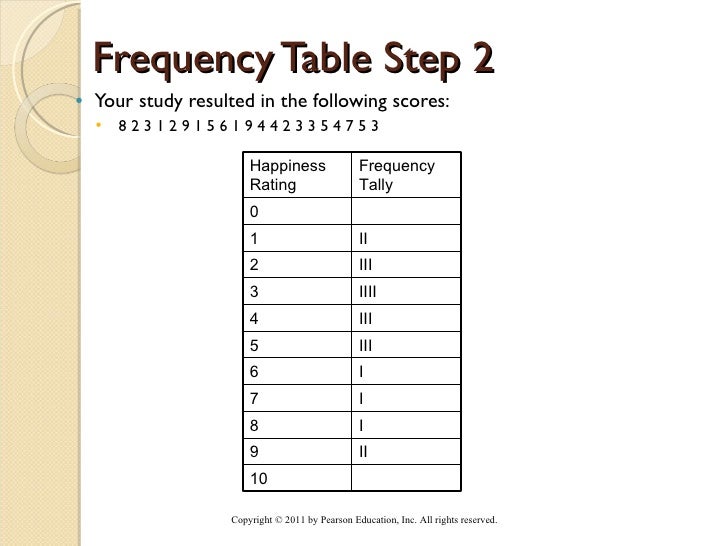 Frequency Table Step 2

Your study resulted in the following scores:

8 2 3 1 2 9 1 5 6 1 9 4 4 2 3 3 5 4 7 5 3

| Happiness Rating | Frequency Tally |
|---|---|
| 0 | |
| 1 | II |
| 2 | III |
| 3 | IIII |
| 4 | III |
| 5 | III |
| 6 | I |
| 7 | I |
| 8 | I |
| 9 | II |
| 10 | |

Copyright © 2011 by Pearson Education, Inc. All rights reserved.